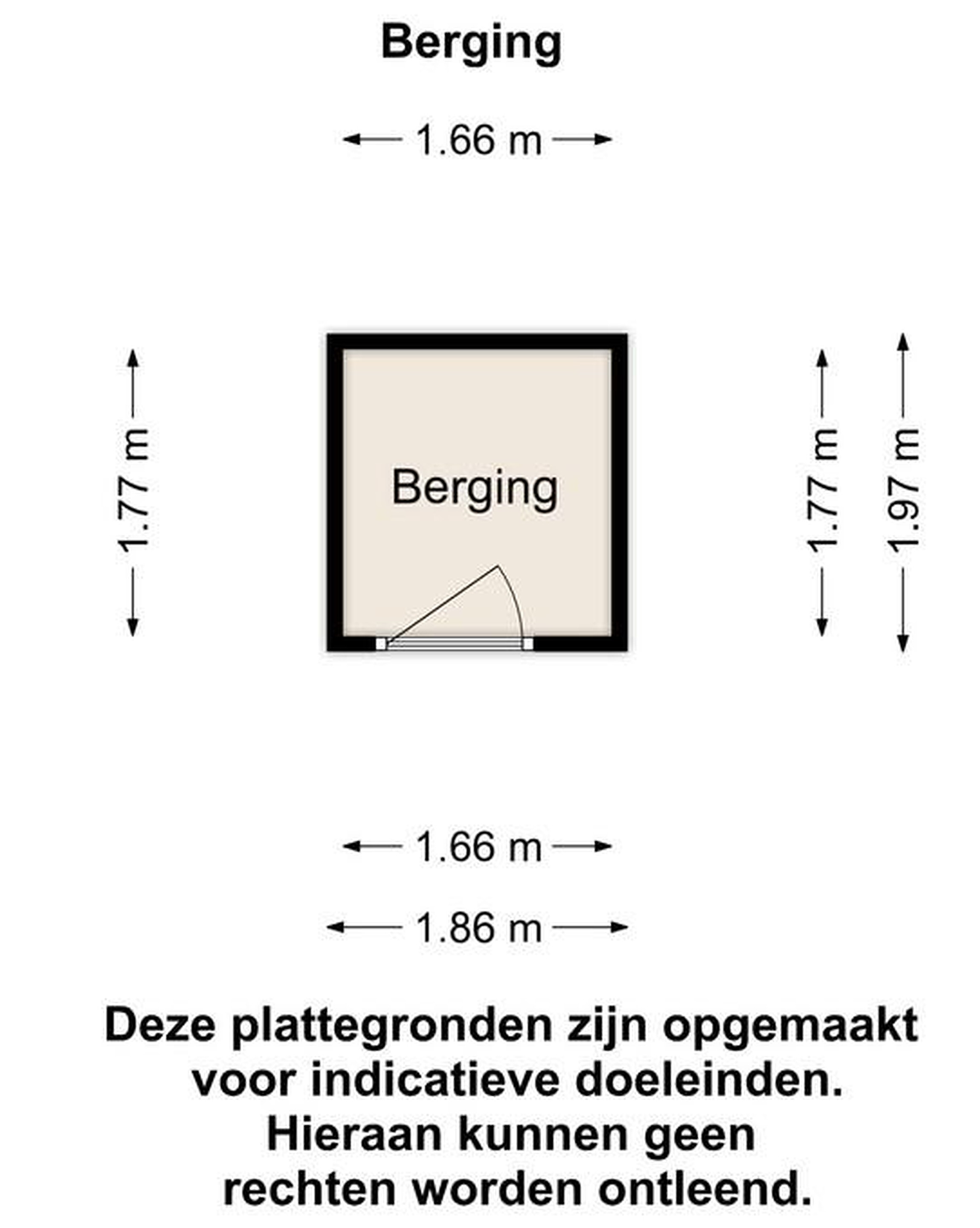 Berging

1.66 m

1.77 m

Berging

1.77 m

1.97 m

1.66 m

1.86 m

Deze plattegronden zijn opgemaakt voor indicatieve doeleinden. Hieraan kunnen geen rechten worden ontleend.